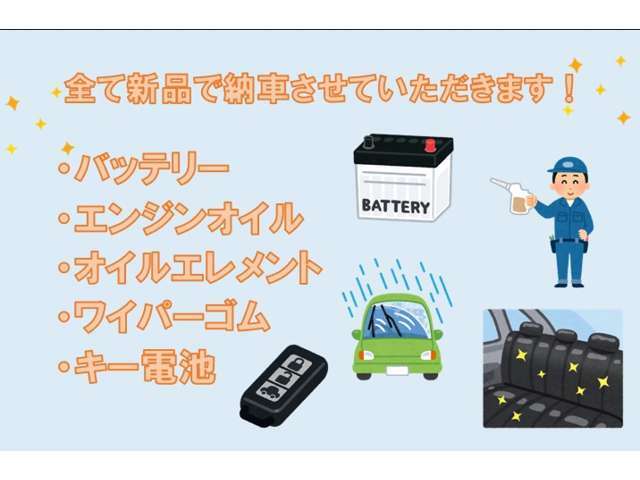 全て新品で納車させていただきます！

・バッテリー
・エンジンオイル
・オイルエレメント
・ワイパーゴム
・キー電池

BATTERY